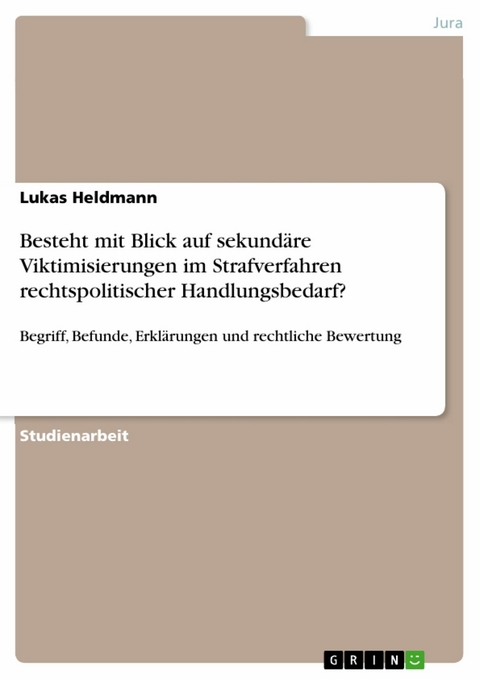 Jura

Lukas Heldmann

Besteht mit Blick auf sekundäre Viktimisierungen im Strafverfahren rechtspolitischer Handlungsbedarf?

Begriff, Befunde, Erklärungen und rechtliche Bewertung

Studienarbeit

GRIN